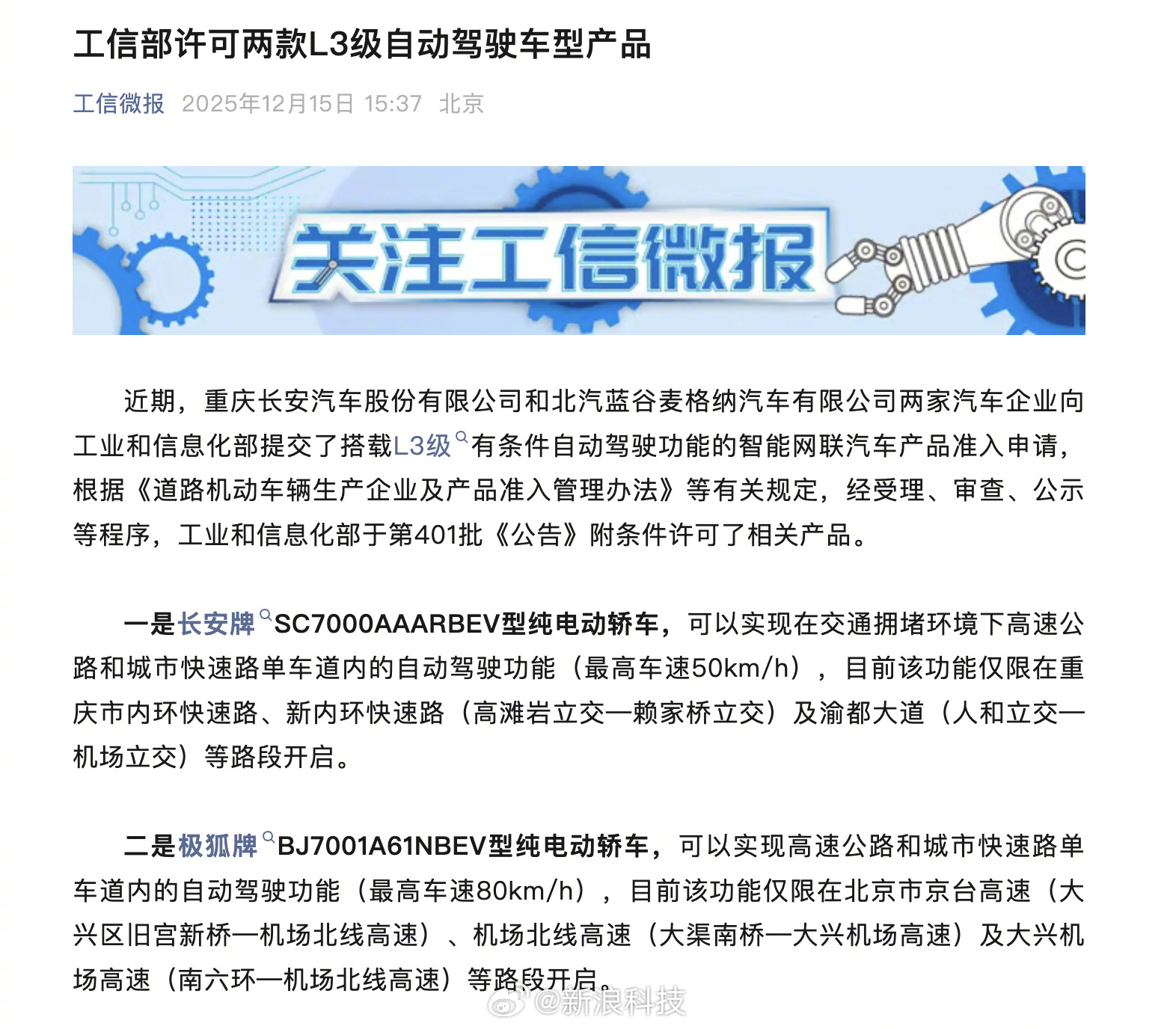 工信部许可两款L3级自动驾驶车型产品

工信微报 2025年12月15日 15:37 北京

关注工信微报

近期，重庆长安汽车股份有限公司和北汽蓝谷麦格纳汽车有限公司两家汽车企业向工业和信息化部提交了搭载L3级有条件自动驾驶功能的智能网联汽车产品准入申请，根据《道路机动车辆生产企业及产品准入管理办法》等有关规定，经受理、审查、公示等程序，工业和信息化部于第401批《公告》附条件许可了相关产品。

一是长安牌SC7000AAARBEV型纯电动轿车，可以实现在交通拥堵环境下高速公路和城市快速路单车道内的自动驾驶功能（最高车速50km/h），目前该功能仅限在重庆市内环快速路、新内环快速路（高滩岩立交—赖家桥立交）及渝都大道（人和立交—机场立交）等路段开启。

二是极狐牌BJ7001A61NBEV型纯电动轿车，可以实现高速公路和城市快速路单车道内的自动驾驶功能（最高车速80km/h），目前该功能仅限在北京市京台高速（大兴区旧宫新桥—机场北线高速）、机场北线高速（大渠南桥—大兴机场高速）及大兴机场高速（南六环—机场北线高速）等路段开启。

@新浪科技